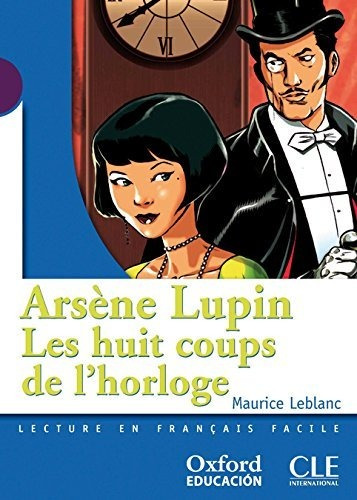 VI

Arsène Lupin
Les huit coups de l'horloge

Maurice Leblanc

LECTURE EN FRANÇAIS FACILE

Oxford
EDUCACIÓN

CLE
INTERNATIONAL